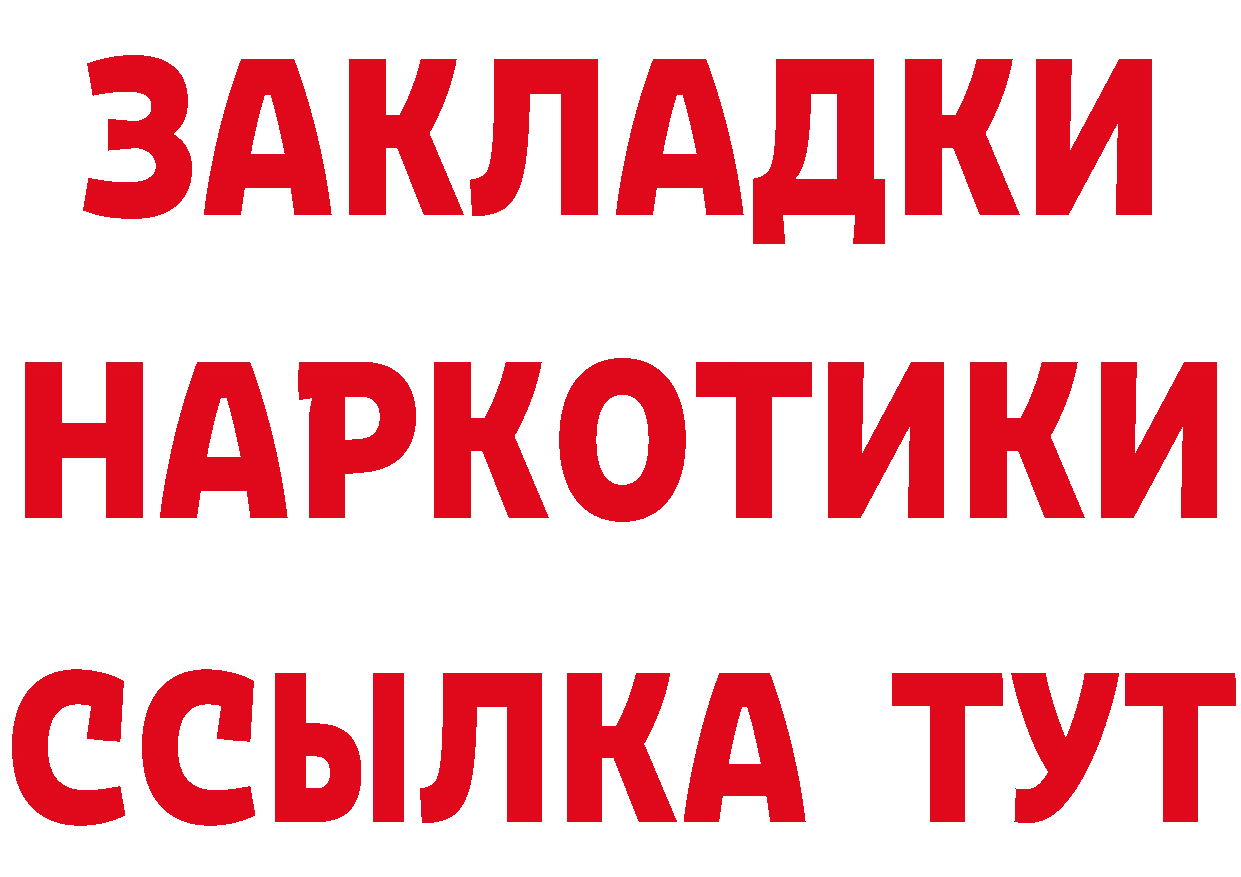 ЗАКЛАДКИ
НАРКОТИКИ
ССЫЛКА ТУТ